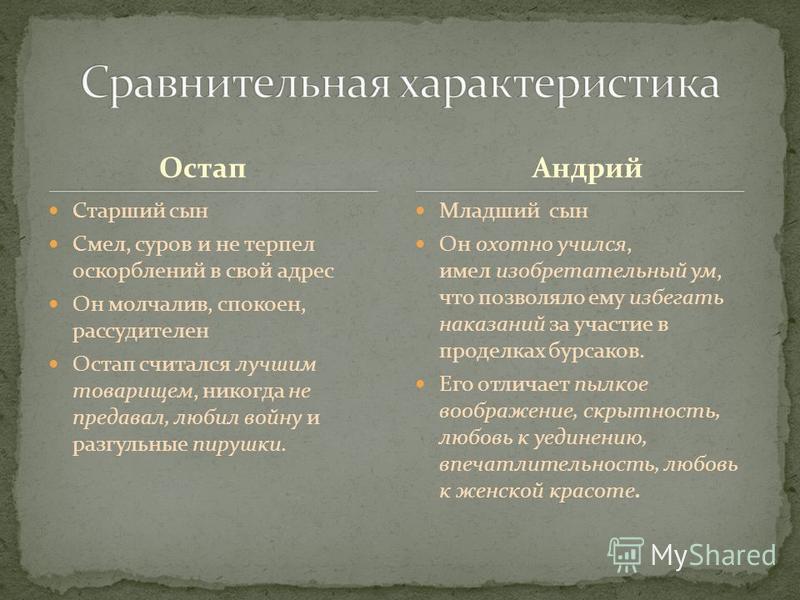 Сравнительная характеристика

Остап

Старший сын

Смел, суров и не терпел оскорблений в свой адрес

Он молчалив, спокоен, рассудителен

Остап считался лучшим товарищем, никогда не предавал, любил войну и разгульные пирушки.

Андрий

Младший сын

Он охотно учился, имел изобретательный ум, что позволяло ему избегать наказаний за участие в проделках бурсаков.

Его отличает пылкое воображение, скрытность, любовь к уединению, впечатлительность, любовь к женской красоте.

MyShared